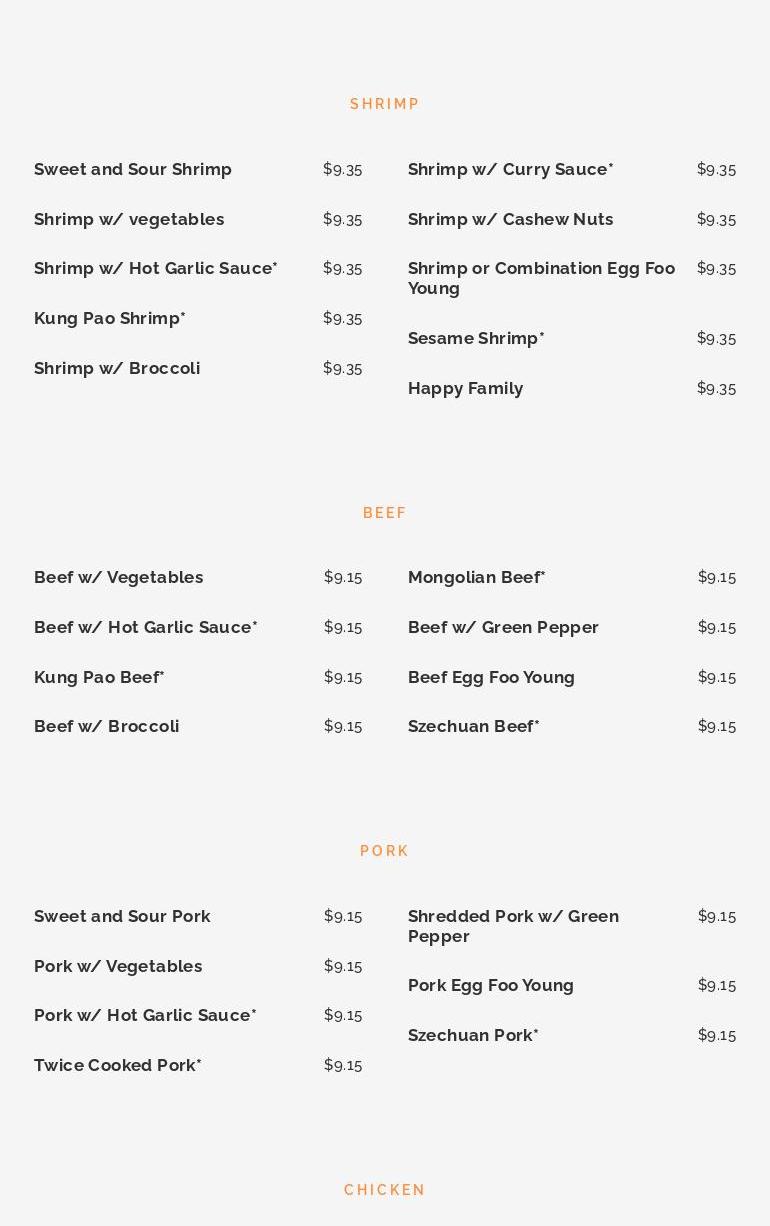 SHRIMP

Sweet and Sour Shrimp $9.35

Shrimp w/ vegetables $9.35

Shrimp w/ Hot Garlic Sauce* $9.35

Kung Pao Shrimp* $9.35

Shrimp w/ Broccoli $9.35

Shrimp w/ Curry Sauce* $9.35

Shrimp w/ Cashew Nuts $9.35

Shrimp or Combination Egg Foo Young $9.35

Sesame Shrimp* $9.35

Happy Family $9.35

BEEF

Beef w/ Vegetables $9.15

Beef w/ Hot Garlic Sauce* $9.15

Kung Pao Beef* $9.15

Beef w/ Broccoli $9.15

Mongolian Beef* $9.15

Beef w/ Green Pepper $9.15

Beef Egg Foo Young $9.15

Szechuan Beef* $9.15

PORK

Sweet and Sour Pork $9.15

Pork w/ Vegetables $9.15

Pork w/ Hot Garlic Sauce* $9.15

Twice Cooked Pork* $9.15

Shredded Pork w/ Green Pepper $9.15

Pork Egg Foo Young $9.15

Szechuan Pork* $9.15

CHICKEN